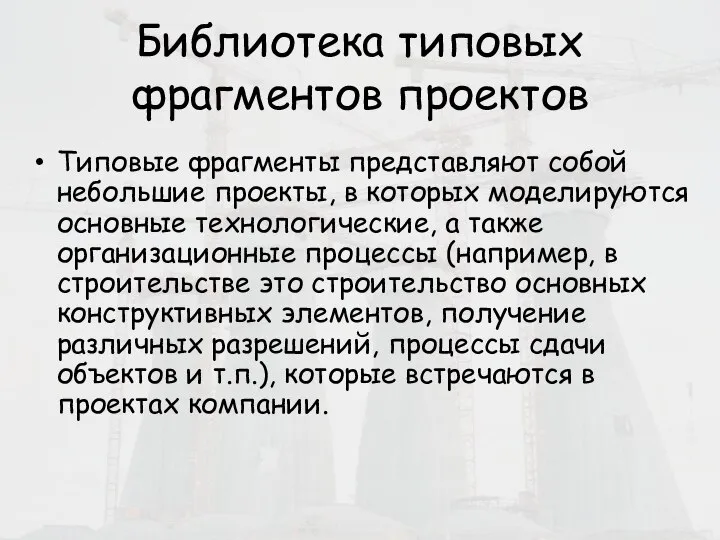 Библиотека типовых фрагментов проектов

• Типовые фрагменты представляют собой небольшие проекты, в которых моделируются основные технологические, а также организационные процессы (например, в строительстве это строительство основных конструктивных элементов, получение различных разрешений, процессы сдачи объектов и т.п.), которые встречаются в проектах компании.